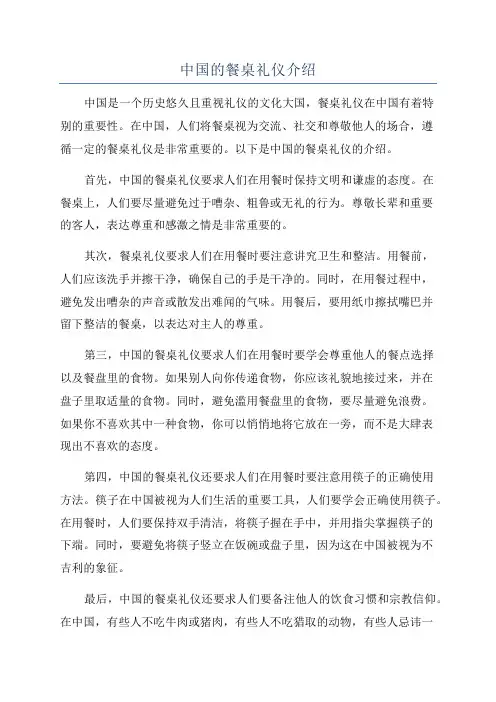 中国的餐桌礼仪介绍

中国是一个历史悠久且重视礼仪的文化大国，餐桌礼仪在中国有着特别的重要性。在中国，人们将餐桌视为交流、社交和尊敬他人的场合，遵循一定的餐桌礼仪是非常重要的。以下是中国的餐桌礼仪的介绍。

首先，中国的餐桌礼仪要求人们在用餐时保持文明和谦虚的态度。在餐桌上，人们要尽量避免过于嘈杂、粗鲁或无礼的行为。尊敬长辈和重要的客人，表达尊重和感激之情是非常重要的。

其次，餐桌礼仪要求人们在用餐时要注意讲究卫生和整洁。用餐前，人们应该洗手并擦干净，确保自己的手是干净的。同时，在用餐过程中，避免发出嘈杂的声音或散发出难闻的气味。用餐后，要用纸巾擦拭嘴巴并留下整洁的餐桌，以表达对主人的尊重。

第三，中国的餐桌礼仪要求人们在用餐时要学会尊重他人的餐点选择以及餐盘里的食物。如果别人向你传递食物，你应该礼貌地接过来，并在盘子里取适量的食物。同时，避免滥用餐盘里的食物，要尽量避免浪费。如果你不喜欢其中一种食物，你可以悄悄地将它放在一旁，而不是大肆表现出不喜欢的态度。

第四，中国的餐桌礼仪还要求人们在用餐时要注意用筷子的正确使用方法。筷子在中国被视为人们生活的重要工具，人们要学会正确使用筷子。在用餐时，人们要保持双手清洁，将筷子握在手中，并用指尖掌握筷子的下端。同时，要避免将筷子竖立在饭碗或盘子里，因为这在中国被视为不吉利的象征。

最后，中国的餐桌礼仪还要求人们要备注他人的饮食习惯和宗教信仰。在中国，有些人不吃牛肉或猪肉，有些人不吃猎取的动物，有些人忌讳一